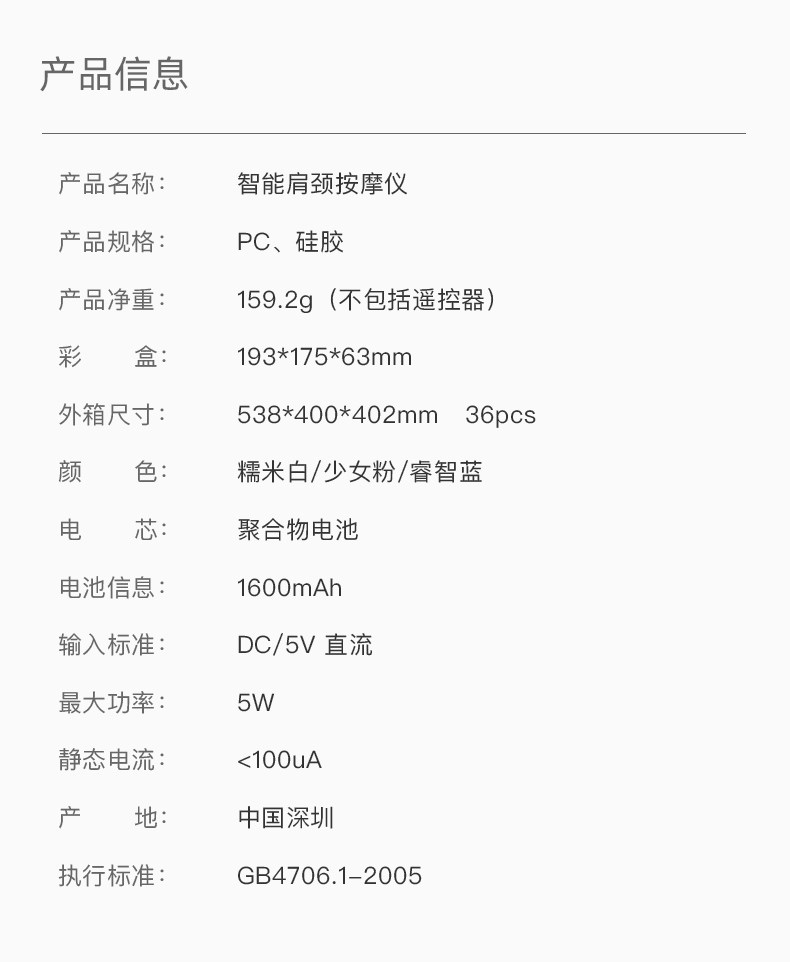 产品信息

产品名称： 智能肩颈按摩仪
产品规格： PC、硅胶
产品净重： 159.2g（不包括遥控器）
彩 盒： 193*175*63mm
外箱尺寸： 538*400*402mm 36pcs
颜 色： 糯米白/少女粉/睿智蓝
电 芯： 聚合物电池
电池信息： 1600mAh
输入标准： DC/5V 直流
最大功率： 5W
静态电流： <100uA
产 地： 中国深圳
执行标准： GB4706.1-2005